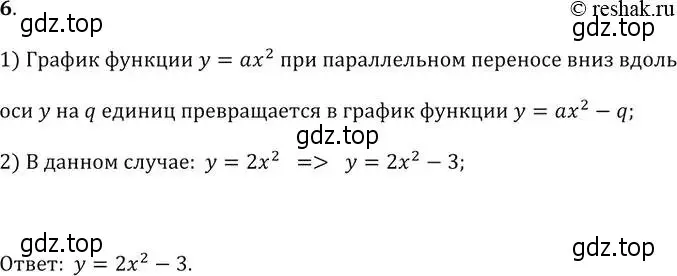 6.
© reshak.ru
gdz.top
gdz.top

1) График функции $y = ax^2$ при параллельном переносе вниз вдоль оси $y$ на $q$ единиц превращается в график функции $y = ax^2 - q$;

gdz.top

2) В данном случае: $y = 2x^2$ => $y = 2x^2 - 3$;

gdz.top
gdz.top

Ответ: $y = 2x^2 - 3$.